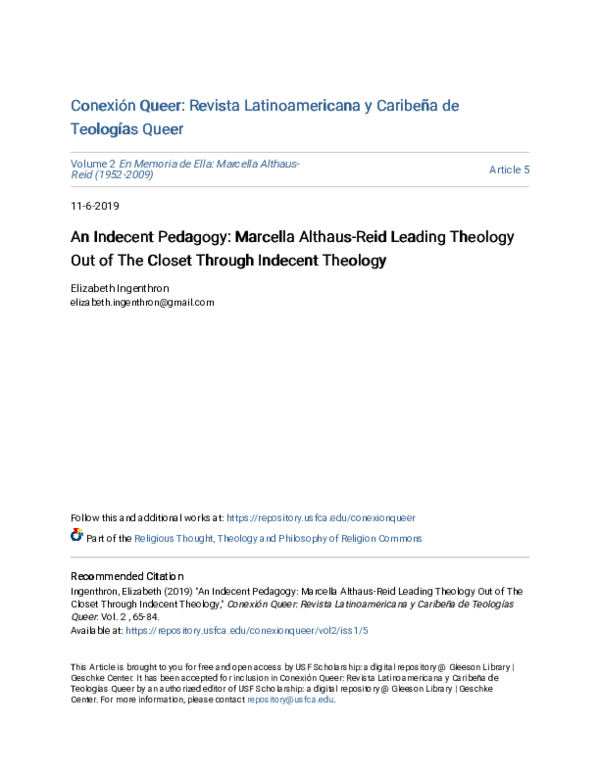 Conexión Queer: Revista Latinoamericana y Caribeña de Teologías Queer

Volume 2 En Memoria de Ella: Marcella Althaus-Reid (1952-2009)

Article 5

11-6-2019

An Indecent Pedagogy: Marcella Althaus-Reid Leading Theology Out of The Closet Through Indecent Theology

Elizabeth Ingenthron
elizabeth.ingenthron@gmail.com

Follow this and additional works at: https://repository.usfca.edu/conexionqueer

Part of the Religious Thought, Theology and Philosophy of Religion Commons

Recommended Citation
Ingenthron, Elizabeth (2019) "An Indecent Pedagogy: Marcella Althaus-Reid Leading Theology Out of The Closet Through Indecent Theology," Conexión Queer: Revista Latinoamericana y Caribeña de Teologías Queer: Vol. 2 , 65-84.
Available at: https://repository.usfca.edu/conexionqueer/vol2/iss1/5

This Article is brought to you for free and open access by USF Scholarship: a digital repository @ Gleeson Library | Geschke Center. It has been accepted for inclusion in Conexión Queer: Revista Latinoamericana y Caribeña de Teologías Queer by an authorized editor of USF Scholarship: a digital repository @ Gleeson Library | Geschke Center. For more information, please contact repository@usfca.edu.